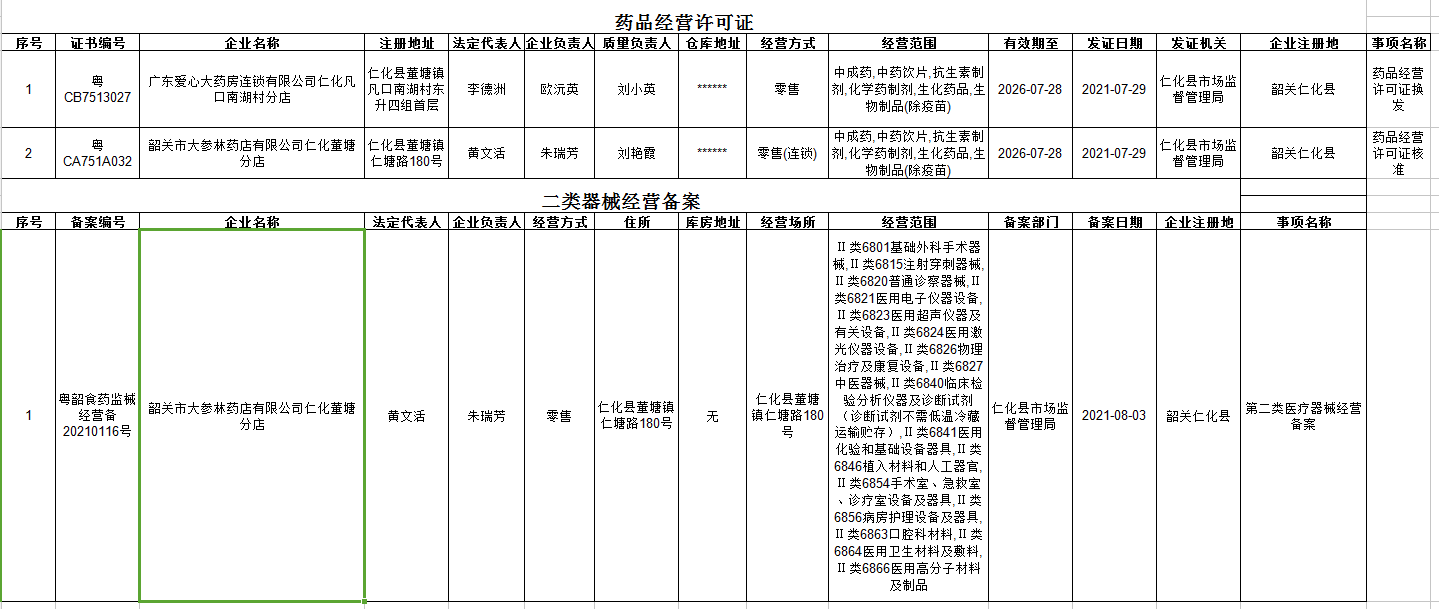 药品经营许可证

| 序号 | 证书编号 | 企业名称 | 注册地址 | 法定代表人 | 企业负责人 | 质量负责人 | 仓库地址 | 经营方式 | 经营范围 | 有效期至 | 发证日期 | 发证机关 | 企业注册地 | 事项名称 |
|---|---|---|---|---|---|---|---|---|---|---|---|---|---|---|
| 1 | 粤CB7513027 | 广东爱心大药房连锁有限公司仁化凡口南湖村分店 | 仁化县董塘镇凡口南湖村东升四组首层 | 李德洲 | 欧沅英 | 刘小英 | ****** | 零售 | 中成药,中药饮片,抗生素制剂,化学药制剂,生化药品,生物制品(除疫苗) | 2026-07-28 | 2021-07-29 | 仁化县市场监督管理局 | 韶关仁化县 | 药品经营许可证换发 |
| 2 | 粤CA751A032 | 韶关市大参林药店有限公司仁化董塘分店 | 仁化县董塘镇仁塘路180号 | 黄文活 | 朱瑞芳 | 刘艳霞 | ****** | 零售(连锁) | 中成药,中药饮片,抗生素制剂,化学药制剂,生化药品,生物制品(除疫苗) | 2026-07-28 | 2021-07-29 | 仁化县市场监督管理局 | 韶关仁化县 | 药品经营许可证核准 |

二类器械经营备案

| 序号 | 备案编号 | 企业名称 | 法定代表人 | 企业负责人 | 经营方式 | 住所 | 库房地址 | 经营场所 | 经营范围 | 备案部门 | 备案日期 | 企业注册地 | 事项名称 |
|---|---|---|---|---|---|---|---|---|---|---|---|---|---|
| 1 | 粤韶食药监械经营备20210116号 | 韶关市大参林药店有限公司仁化董塘分店 | 黄文活 | 朱瑞芳 | 零售 | 仁化县董塘镇仁塘路180号 | 无 | 仁化县董塘镇仁塘路180号 | Ⅱ类6801基础外科手术器械,Ⅱ类6815注射穿刺器械,Ⅱ类6820普通诊察器械,Ⅱ类6821医用电子仪器设备,Ⅱ类6823医用超声仪器及有关设备,Ⅱ类6824医用激光仪器设备,Ⅱ类6826物理治疗及康复设备,Ⅱ类6827中医器械,Ⅱ类6840临床检验分析仪器及诊断试剂(诊断试剂不需低温冷藏运输贮存),Ⅱ类6841医用化验和基础设备器具,Ⅱ类6846植入材料和人工器官,Ⅱ类6854手术室、急救室、诊疗室设备及器具,Ⅱ类6856病房护理设备及器具,Ⅱ类6863口腔科材料,Ⅱ类6864医用卫生材料及敷料,Ⅱ类6866医用高分子材料及制品 | 仁化县市场监督管理局 | 2021-08-03 | 韶关仁化县 | 第二类医疗器械经营备案 |